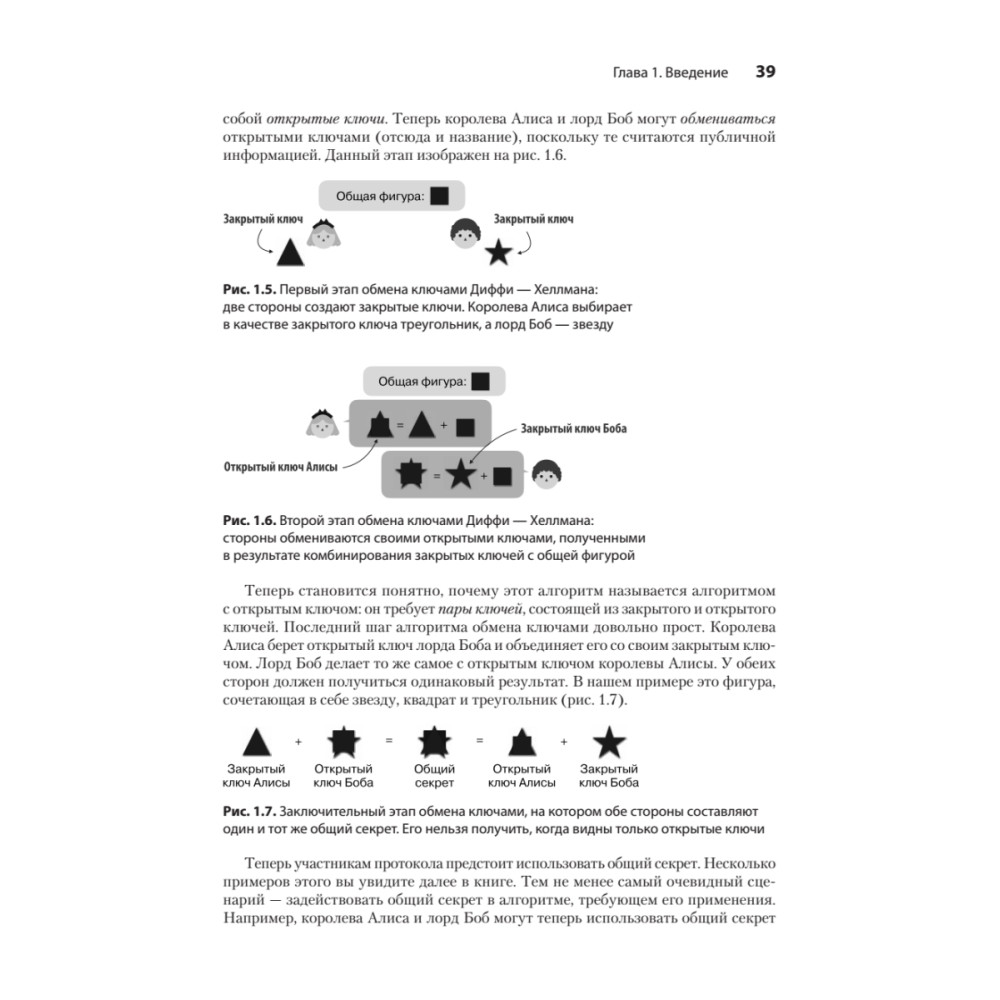 Глава 1. Введение 39

собой открытые ключи. Теперь королева Алиса и лорд Боб могут обмениваться открытыми ключами (отсюда и название), поскольку те считаются публичной информацией. Данный этап изображен на рис. 1.6.

Общая фигура:

Закрытый ключ

Закрытый ключ

Рис. 1.5. Первый этап обмена ключами Диффи — Хеллмана: две стороны создают закрытые ключи. Королева Алиса выбирает в качестве закрытого ключа треугольник, а лорд Боб — звезду

Общая фигура:

=

+

Закрытый ключ Боба

Открытый ключ Алисы

=

+

Рис. 1.6. Второй этап обмена ключами Диффи — Хеллмана: стороны обмениваются своими открытыми ключами, полученными в результате комбинирования закрытых ключей с общей фигурой

Теперь становится понятно, почему этот алгоритм называется алгоритмом с открытым ключом: он требует пары ключей, состоящей из закрытого и открытого ключей. Последний шаг алгоритма обмена ключами довольно прост. Королева Алиса берет открытый ключ лорда Боба и объединяет его со своим закрытым ключом. Лорд Боб делает то же самое с открытым ключом королевы Алисы. У обеих сторон должен получиться одинаковый результат. В нашем примере это фигура, сочетающая в себе звезду, квадрат и треугольник (рис. 1.7).

+ = = +

Закрытый ключ Алисы

Открытый ключ Боба

Общий секрет

Открытый ключ Алисы

Закрытый ключ Боба

Рис. 1.7. Заключительный этап обмена ключами, на котором обе стороны составляют один и тот же общий секрет. Его нельзя получить, когда видны только открытые ключи

Теперь участникам протокола предстоит использовать общий секрет. Несколько примеров этого вы увидите далее в книге. Тем не менее самый очевидный сценарий — задействовать общий секрет в алгоритме, требующем его применения. Например, королева Алиса и лорд Боб могут теперь использовать общий секрет